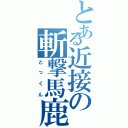 とある近接の斬撃馬鹿
とつくん